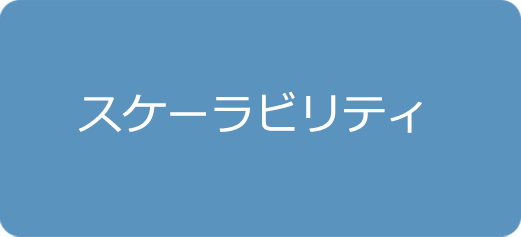 スケーラビリティ